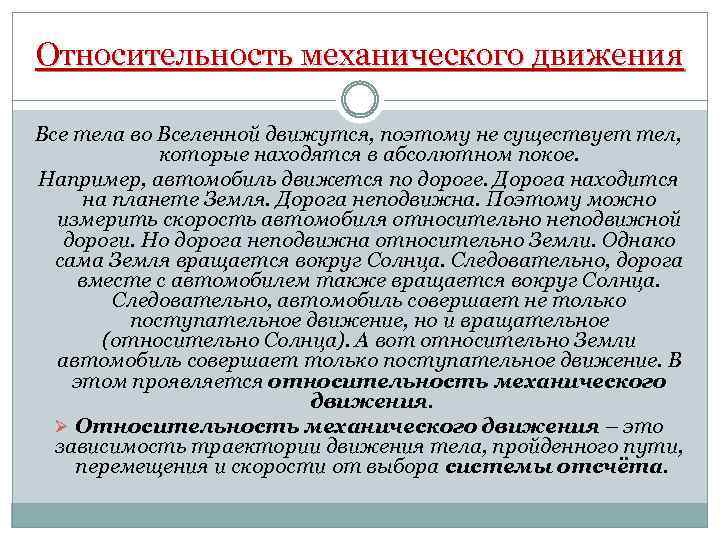 Относительность механического движения

Все тела во Вселенной движутся, поэтому не существует тел, которые находятся в абсолютном покое.

Например, автомобиль движется по дороге. Дорога находится на планете Земля. Дорога неподвижна. Поэтому можно измерить скорость автомобиля относительно неподвижной дороги. Но дорога неподвижна относительно Земли. Однако сама Земля вращается вокруг Солнца. Следовательно, дорога вместе с автомобилем также вращается вокруг Солнца. Следовательно, автомобиль совершает не только поступательное движение, но и вращательное (относительно Солнца). А вот относительно Земли автомобиль совершает только поступательное движение. В этом проявляется относительность механического движения.

Относительность механического движения – это зависимость траектории движения тела, пройденного пути, перемещения и скорости от выбора системы отсчёта.